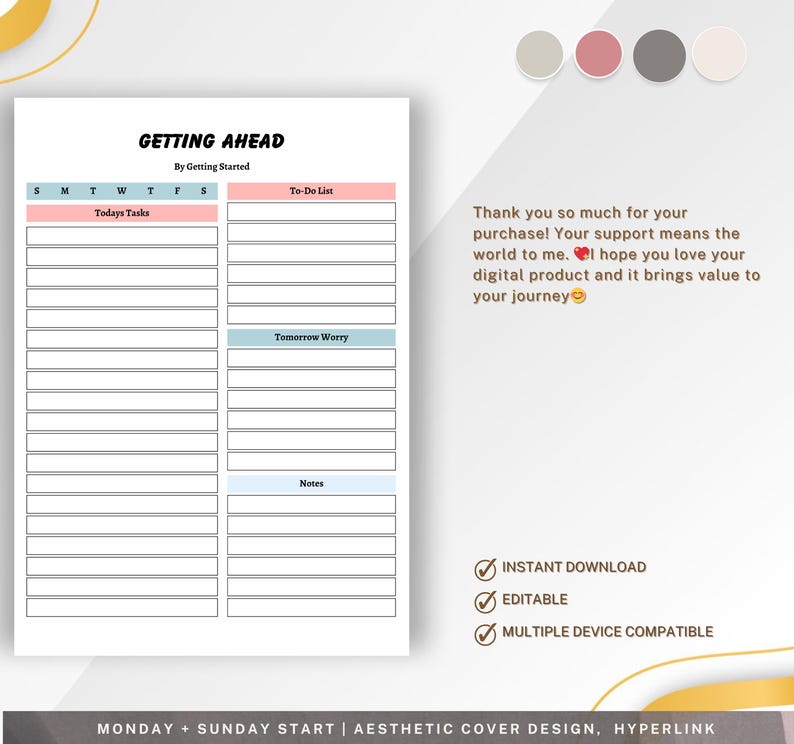 GETTING AHEAD

By Getting Started

S M T W T F S

Todays Tasks

To-Do List

Tomorrow Worry

Notes

Thank you so much for your purchase! Your support means the world to me. 💖I hope you love your digital product and it brings value to your journey😊

INSTANT DOWNLOAD

EDITABLE

MULTIPLE DEVICE COMPATIBLE

MONDAY + SUNDAY START | AESTHETIC COVER DESIGN, HYPERLINK